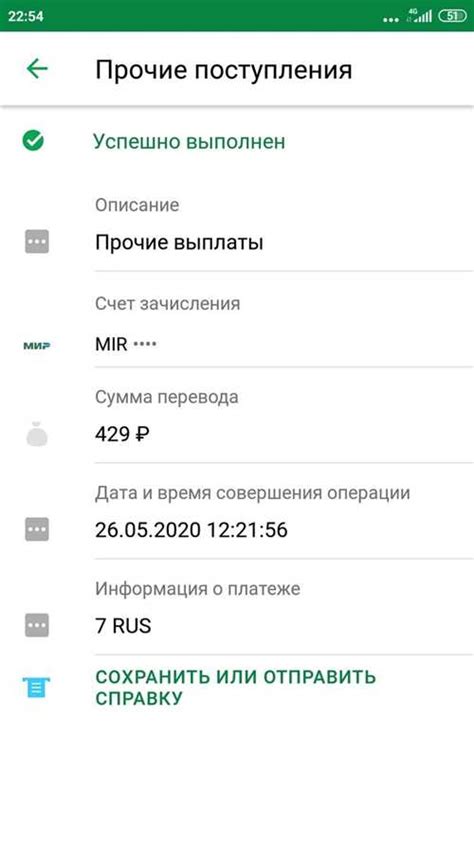 22:54 4G 51

Прочие поступления

Успешно выполнен

Описание
Прочие выплаты

Счет зачисления
МИР MIR ••••

Сумма перевода
429 ₽

Дата и время совершения операции
26.05.2020 12:21:56

Информация о платеже
7 RUS

СОХРАНИТЬ ИЛИ ОТПРАВИТЬ СПРАВКУ